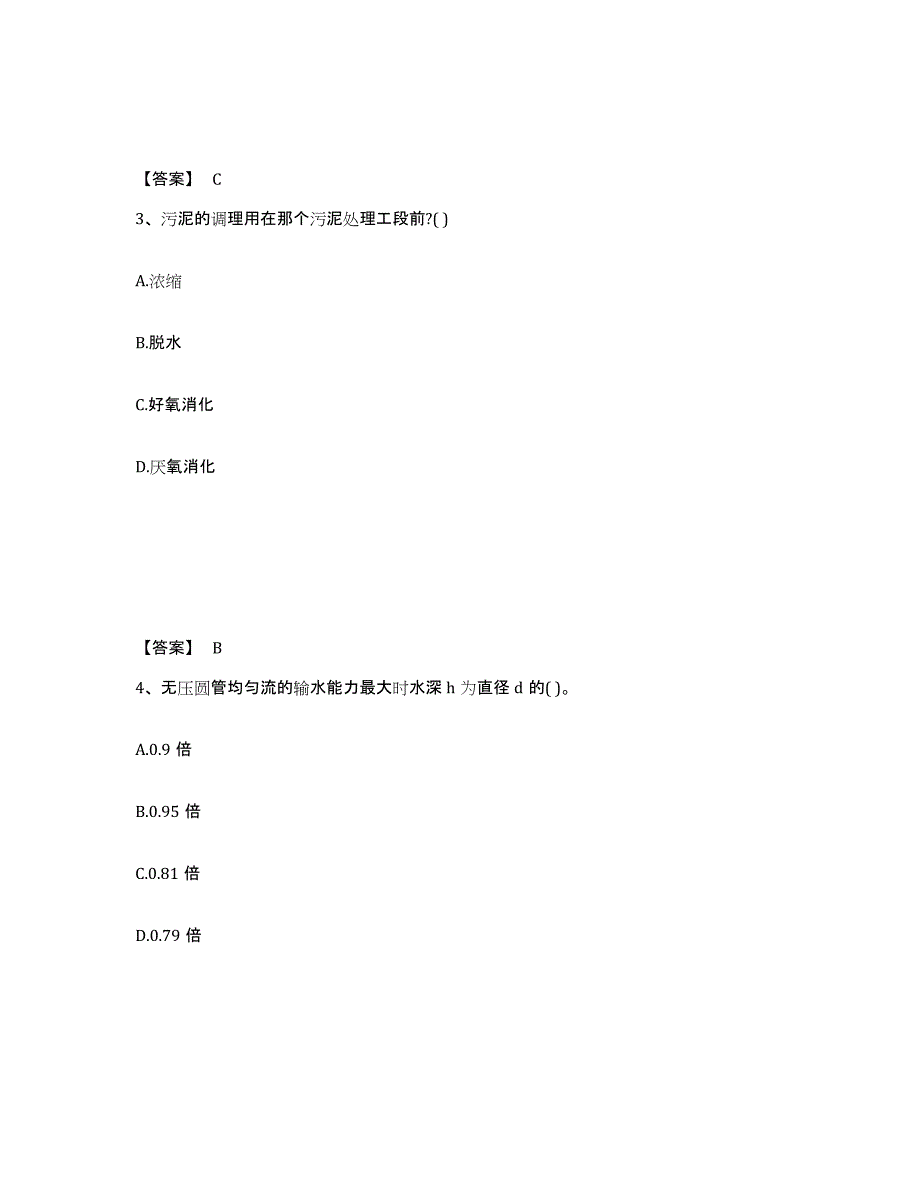 【答案】 C

3、污泥的调理用在那个污泥处理工段前?( )

A.浓缩

B.脱水

C.好氧消化

D.厌氧消化

【答案】 B

4、无压圆管均匀流的输水能力最大时水深 h 为直径 d 的( )。

A.0.9 倍

B.0.95 倍

C.0.81 倍

D.0.79 倍